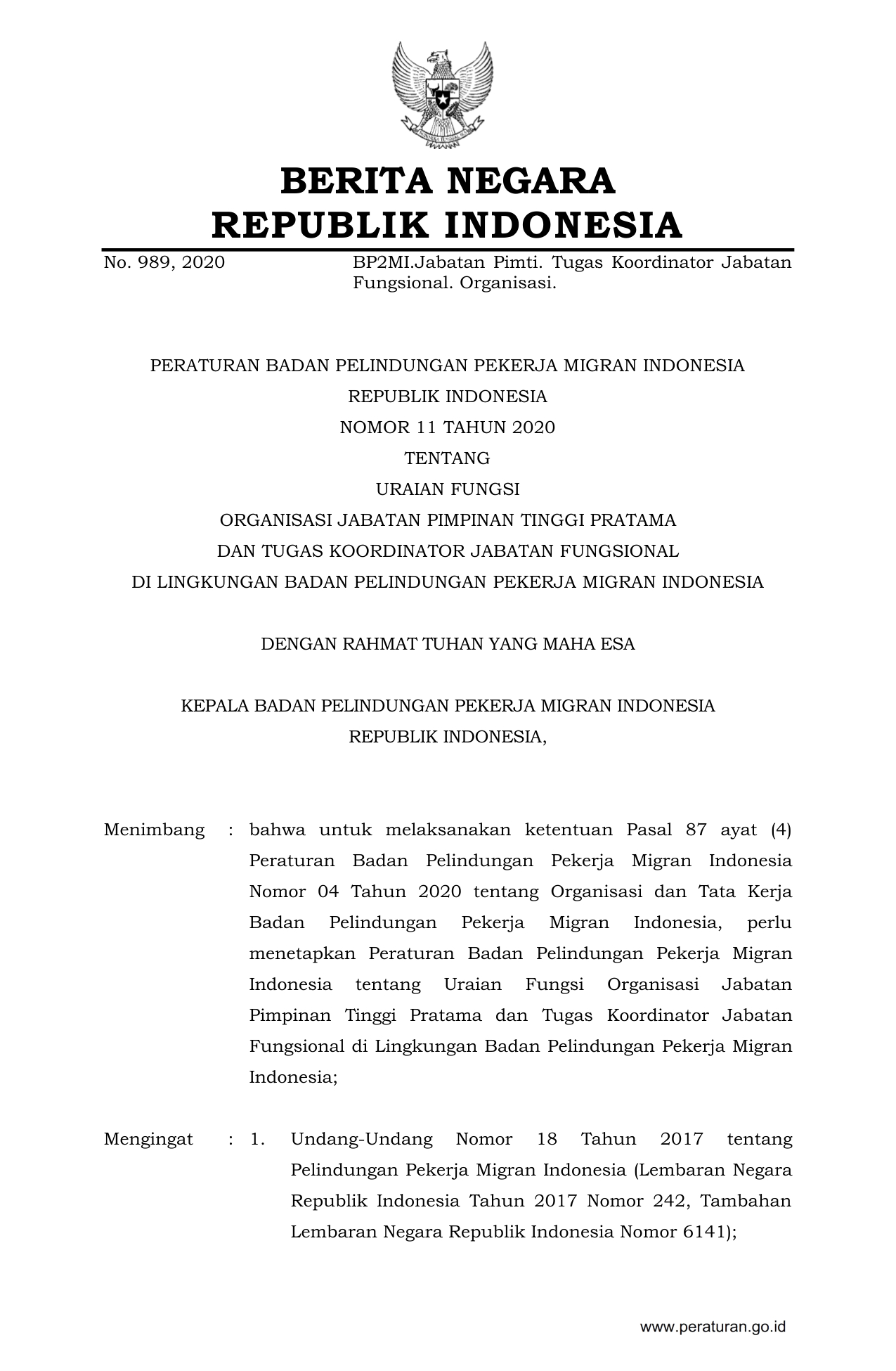 BERITA NEGARA
REPUBLIK INDONESIA

No. 989, 2020 BP2MI.Jabatan Pimti. Tugas Koordinator Jabatan Fungsional. Organisasi.

PERATURAN BADAN PELINDUNGAN PEKERJA MIGRAN INDONESIA
REPUBLIK INDONESIA
NOMOR 11 TAHUN 2020
TENTANG
URAIAN FUNGSI
ORGANISASI JABATAN PIMPINAN TINGGI PRATAMA
DAN TUGAS KOORDINATOR JABATAN FUNGSIONAL
DI LINGKUNGAN BADAN PELINDUNGAN PEKERJA MIGRAN INDONESIA

DENGAN RAHMAT TUHAN YANG MAHA ESA

KEPALA BADAN PELINDUNGAN PEKERJA MIGRAN INDONESIA
REPUBLIK INDONESIA,

Menimbang : bahwa untuk melaksanakan ketentuan Pasal 87 ayat (4) Peraturan Badan Pelindungan Pekerja Migran Indonesia Nomor 04 Tahun 2020 tentang Organisasi dan Tata Kerja Badan Pelindungan Pekerja Migran Indonesia, perlu menetapkan Peraturan Badan Pelindungan Pekerja Migran Indonesia tentang Uraian Fungsi Organisasi Jabatan Pimpinan Tinggi Pratama dan Tugas Koordinator Jabatan Fungsional di Lingkungan Badan Pelindungan Pekerja Migran Indonesia;

Mengingat : 1. Undang-Undang Nomor 18 Tahun 2017 tentang Pelindungan Pekerja Migran Indonesia (Lembaran Negara Republik Indonesia Tahun 2017 Nomor 242, Tambahan Lembaran Negara Republik Indonesia Nomor 6141);

www.peraturan.go.id